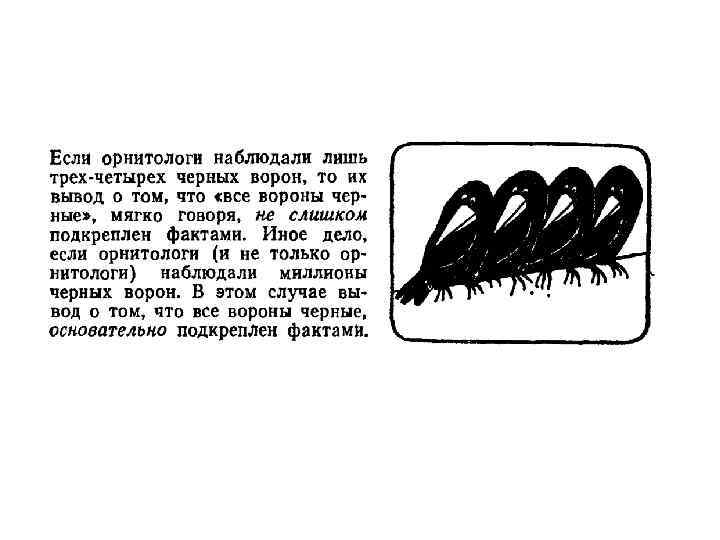 Если орнитологи наблюдали лишь трех-четырех черных ворон, то их вывод о том, что «все вороны черные», мягко говоря, не слишком подкреплен фактами. Иное дело, если орнитологи (и не только орнитологи) наблюдали миллионы черных ворон. В этом случае вывод о том, что все вороны черные, основательно подкреплен фактами.